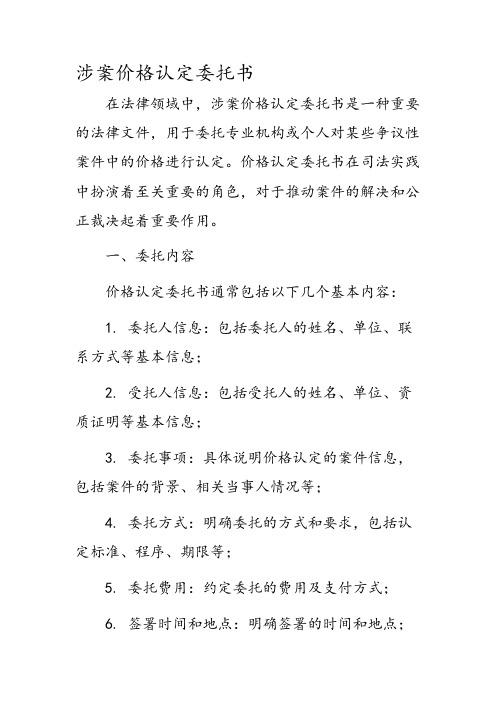 涉案价格认定委托书

在法律领域中，涉案价格认定委托书是一种重要的法律文件，用于委托专业机构或个人对某些争议性案件中的价格进行认定。价格认定委托书在司法实践中扮演着至关重要的角色，对于推动案件的解决和公正裁决起着重要作用。

一、委托内容

价格认定委托书通常包括以下几个基本内容：

1. 委托人信息：包括委托人的姓名、单位、联系方式等基本信息；

2. 受托人信息：包括受托人的姓名、单位、资质证明等基本信息；

3. 委托事项：具体说明价格认定的案件信息，包括案件的背景、相关当事人情况等；

4. 委托方式：明确委托的方式和要求，包括认定标准、程序、期限等；

5. 委托费用：约定委托的费用及支付方式；

6. 签署时间和地点：明确签署的时间和地点；